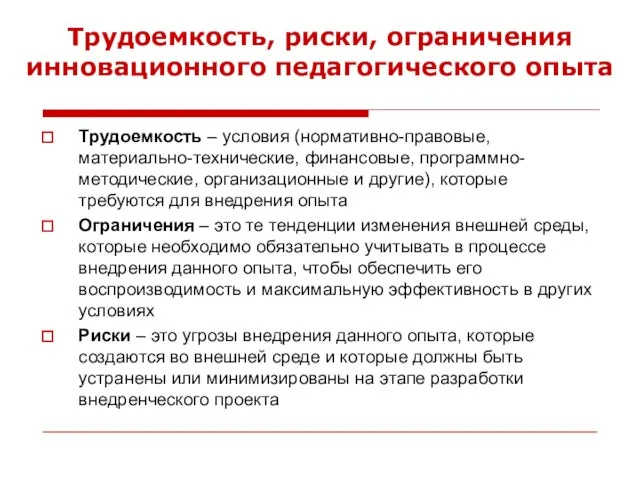 Трудоемкость, риски, ограничения инновационного педагогического опыта

Трудоемкость – условия (нормативно-правовые, материально-технические, финансовые, программно-методические, организационные и другие), которые требуются для внедрения опыта

Ограничения – это те тенденции изменения внешней среды, которые необходимо обязательно учитывать в процессе внедрения данного опыта, чтобы обеспечить его воспроизводимость и максимальную эффективность в других условиях

Риски – это угрозы внедрения данного опыта, которые создаются во внешней среде и которые должны быть устранены или минимизированы на этапе разработки внедренческого проекта